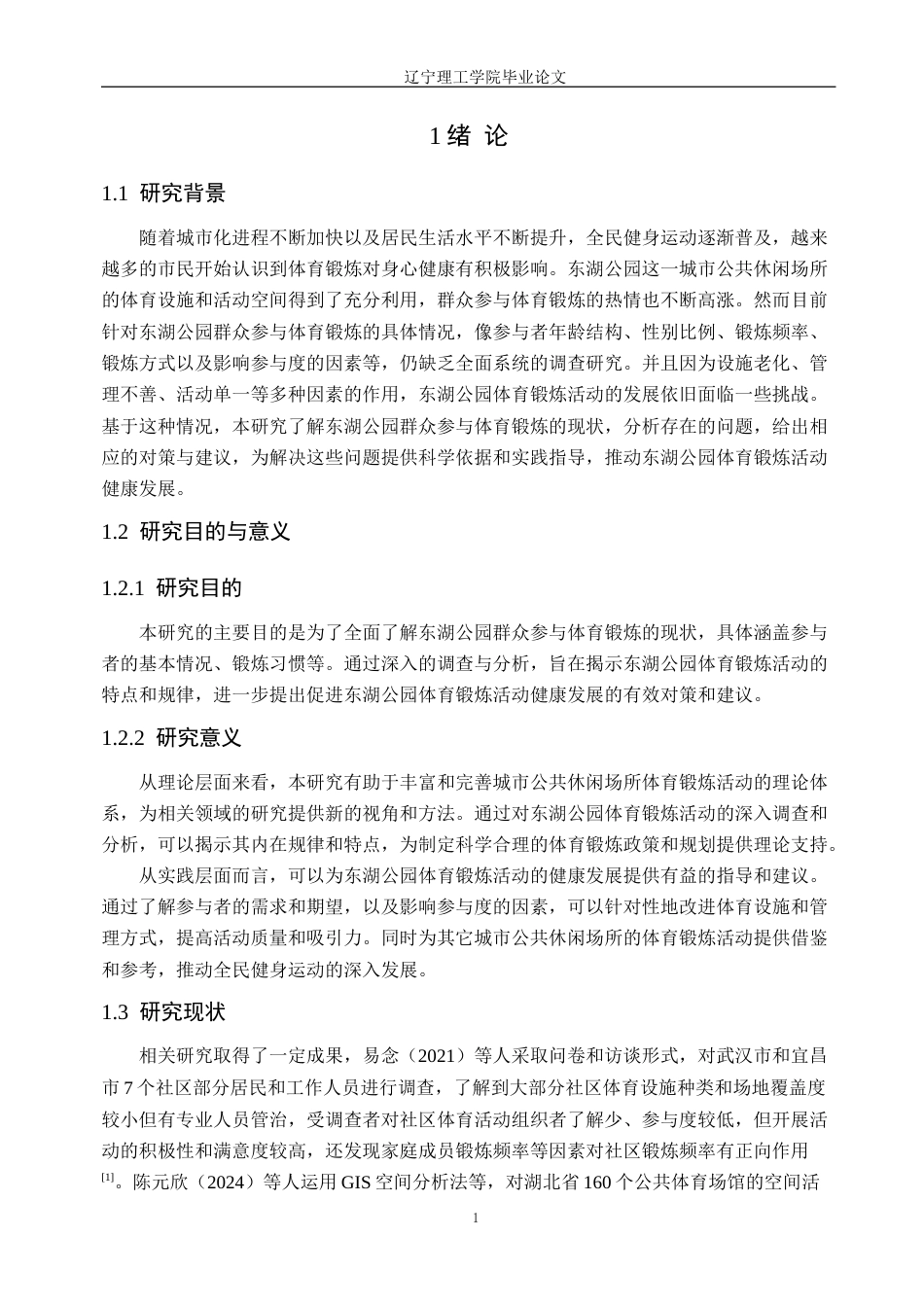 辽宁理工学院毕业论文

1 绪 论

1.1 研究背景

随着城市化进程不断加快以及居民生活水平不断提升，全民健身运动逐渐普及，越来越多的市民开始认识到体育锻炼对身心健康有积极影响。东湖公园这一城市公共休闲场所的体育设施和活动空间得到了充分利用，群众参与体育锻炼的热情也不断高涨。然而目前针对东湖公园群众参与体育锻炼的具体情况，像参与者年龄结构、性别比例、锻炼频率、锻炼方式以及影响参与度的因素等，仍缺乏全面系统的调查研究。并且因为设施老化、管理不善、活动单一等多种因素的作用，东湖公园体育锻炼活动的发展依旧面临一些挑战。基于这种情况，本研究了解东湖公园群众参与体育锻炼的现状，分析存在的问题，给出相应的对策与建议，为解决这些问题提供科学依据和实践指导，推动东湖公园体育锻炼活动健康发展。

1.2 研究目的与意义

1.2.1 研究目的

本研究的主要目的是为了全面了解东湖公园群众参与体育锻炼的现状，具体涵盖参与者的基本情况、锻炼习惯等。通过深入的调查与分析，旨在揭示东湖公园体育锻炼活动的特点和规律，进一步提出促进东湖公园体育锻炼活动健康发展的有效对策和建议。

1.2.2 研究意义

从理论层面来看，本研究有助于丰富和完善城市公共休闲场所体育锻炼活动的理论体系，为相关领域的研究提供新的视角和方法。通过对东湖公园体育锻炼活动的深入调查和分析，可以揭示其内在规律和特点，为制定科学合理的体育锻炼政策和规划提供理论支持。

从实践层面而言，可以为东湖公园体育锻炼活动的健康发展提供有益的指导和建议。通过了解参与者的需求和期望，以及影响参与度的因素，可以针对性地改进体育设施和管理方式，提高活动质量和吸引力。同时为其它城市公共休闲场所的体育锻炼活动提供借鉴和参考，推动全民健身运动的深入发展。

1.3 研究现状

相关研究取得了一定成果，易念（2021）等人采取问卷和访谈形式，对武汉市和宜昌市 7 个社区部分居民和工作人员进行调查，了解到大部分社区体育设施种类和场地覆盖度较小但有专业人员管治，受调查者对社区体育活动组织者了解少、参与度较低，但开展活动的积极性和满意度较高，还发现家庭成员锻炼频率等因素对社区锻炼频率有正向作用$^{[1]}$。陈元欣（2024）等人运用 GIS 空间分析法等，对湖北省 160 个公共体育场馆的空间活

1